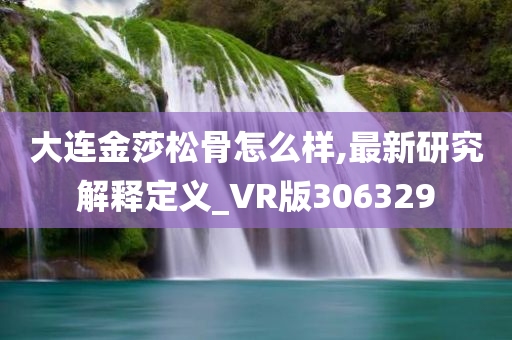 大连金莎松骨怎么样,最新研究解释定义_VR版306329